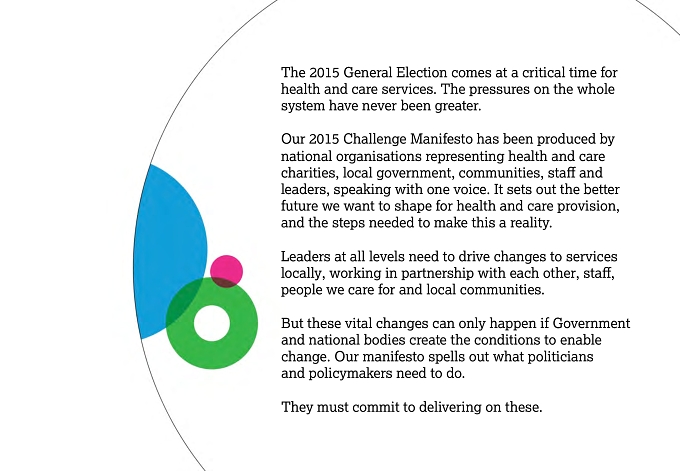 The 2015 General Election comes at a critical time for health and care services. The pressures on the whole system have never been greater.

Our 2015 Challenge Manifesto has been produced by national organisations representing health and care charities, local government, communities, staff and leaders, speaking with one voice. It sets out the better future we want to shape for health and care provision, and the steps needed to make this a reality.

Leaders at all levels need to drive changes to services locally, working in partnership with each other, staff, people we care for and local communities.

But these vital changes can only happen if Government and national bodies create the conditions to enable change. Our manifesto spells out what politicians and policymakers need to do.

They must commit to delivering on these.